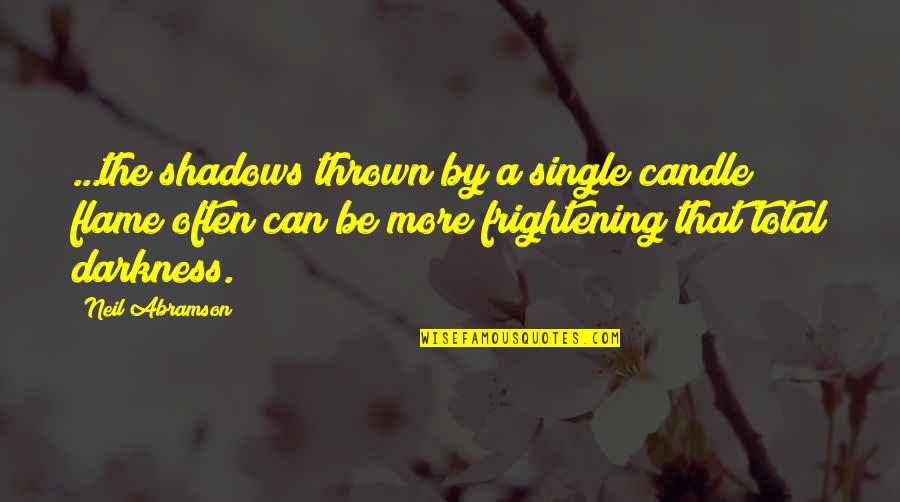 ...the shadows thrown by a single candle flame often can be more frightening that total darkness.

Neil Abramson

WISEFAMOUSQUOTES.COM